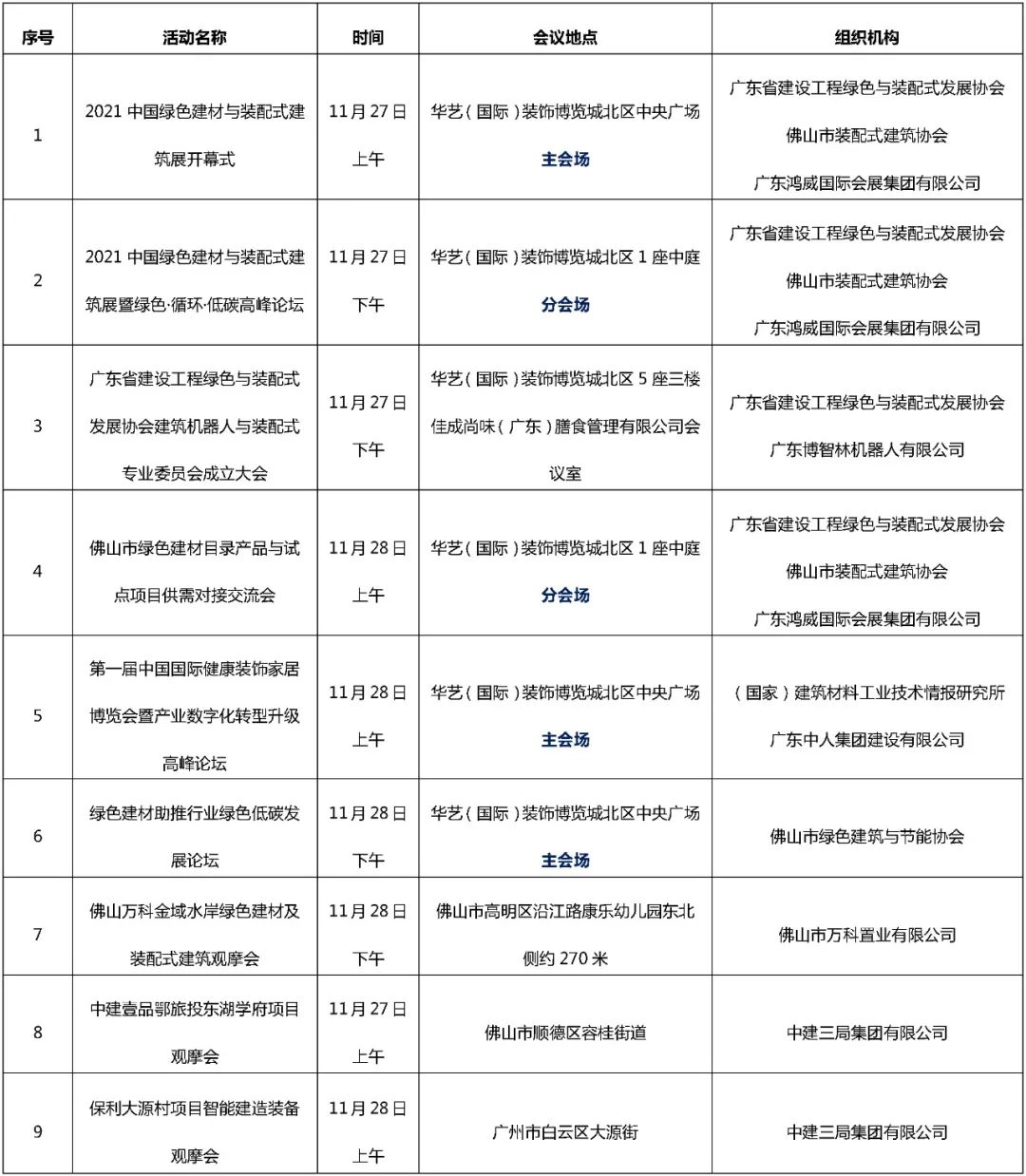 | 序号 | 活动名称 | 时间 | 会议地点 | 组织机构 |
|---|---|---|---|---|
| 1 | 2021 中国绿色建材与装配式建筑展开幕式 | 11月27日 上午 | 华艺（国际）装饰博览城北区中央广场 主会场 | 广东省建设工程绿色与装配式发展协会 佛山市装配式建筑协会 广东鸿威国际会展集团有限公司 |
| 2 | 2021 中国绿色建材与装配式建筑展暨绿色·循环·低碳高峰论坛 | 11月27日 下午 | 华艺（国际）装饰博览城北区 1 座中庭 分会场 | 广东省建设工程绿色与装配式发展协会 佛山市装配式建筑协会 广东鸿威国际会展集团有限公司 |
| 3 | 广东省建设工程绿色与装配式发展协会建筑机器人与装配式专业委员会成立大会 | 11月27日 下午 | 华艺（国际）装饰博览城北区 5 座三楼佳成尚味（广东）膳食管理有限公司会议室 | 广东省建设工程绿色与装配式发展协会 广东博智林机器人有限公司 |
| 4 | 佛山市绿色建材目录产品与试点项目供需对接交流会 | 11月28日 上午 | 华艺（国际）装饰博览城北区 1 座中庭 分会场 | 广东省建设工程绿色与装配式发展协会 佛山市装配式建筑协会 广东鸿威国际会展集团有限公司 |
| 5 | 第一届中国国际健康装饰家居博览会暨产业数字化转型升级高峰论坛 | 11月28日 上午 | 华艺（国际）装饰博览城北区中央广场 主会场 | （国家）建筑材料工业技术情报研究所 广东中人集团建设有限公司 |
| 6 | 绿色建材助推行业绿色低碳发展论坛 | 11月28日 下午 | 华艺（国际）装饰博览城北区中央广场 主会场 | 佛山市绿色建筑与节能协会 |
| 7 | 佛山万科金域水岸绿色建材及装配式建筑观摩会 | 11月28日 下午 | 佛山市高明区沿江路康乐幼儿园东北侧约 270 米 | 佛山市万科置业有限公司 |
| 8 | 中建壹品鄂旅投东湖学府项目观摩会 | 11月27日 上午 | 佛山市顺德区容桂街道 | 中建三局集团有限公司 |
| 9 | 保利大源村项目智能建造装备观摩会 | 11月28日 上午 | 广州市白云区大源街 | 中建三局集团有限公司 |